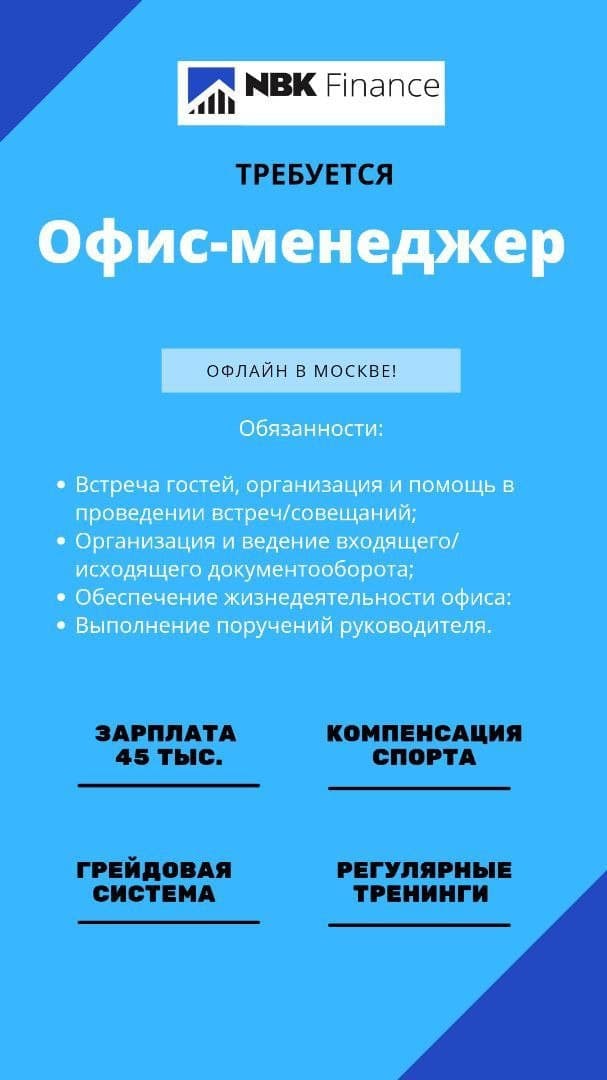 NBK Finance

ТРЕБУЕТСЯ

Офис-менеджер

ОФЛАЙН В МОСКВЕ!

Обязанности:

• Встреча гостей, организация и помощь в проведении встреч/совещаний;
• Организация и ведение входящего/исходящего документооборота;
• Обеспечение жизнедеятельности офиса:
• Выполнение поручений руководителя.

ЗАРПЛАТА 45 ТЫС.

КОМПЕНСАЦИЯ СПОРТА

ГРЕЙДОВАЯ СИСТЕМА

РЕГУЛЯРНЫЕ ТРЕНИНГИ